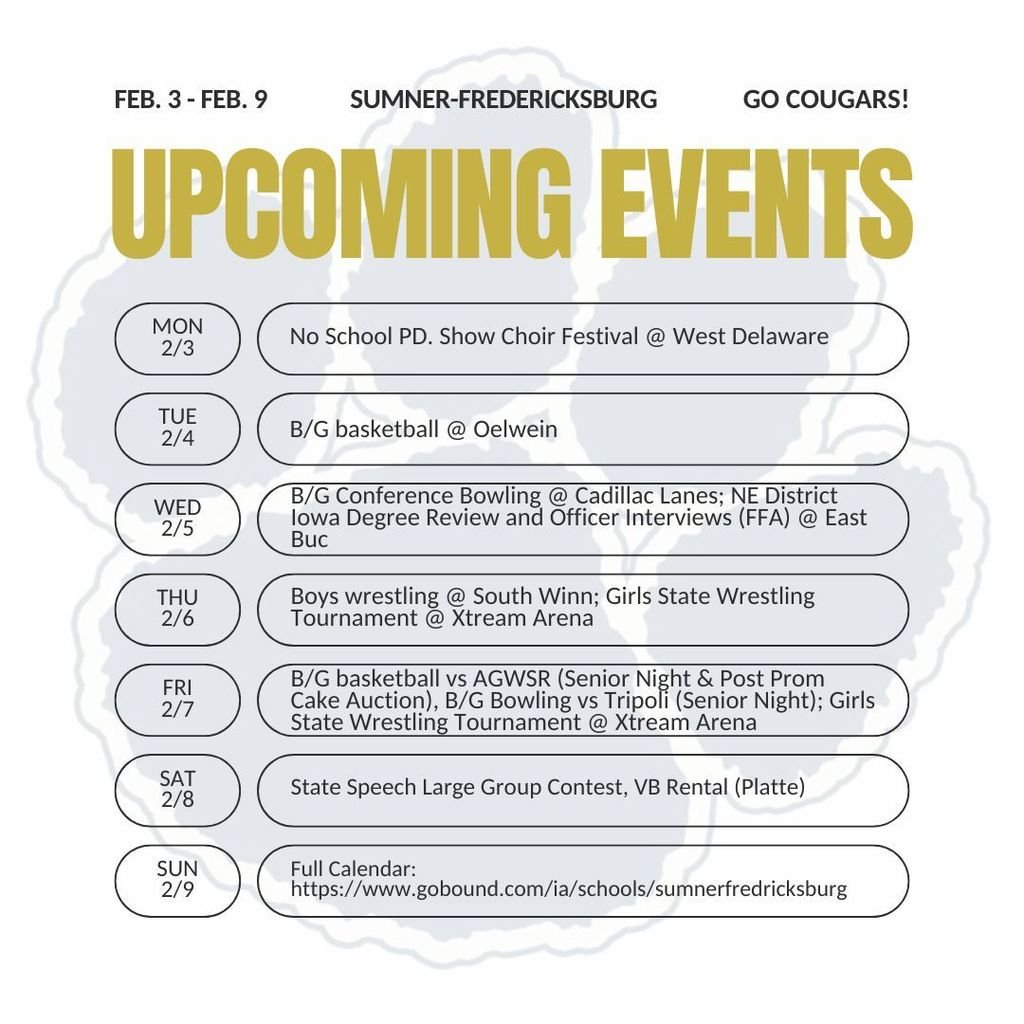 FEB. 3 - FEB. 9

SUMNER-FREDERICKSBURG

GO COUGARS!

UPCOMING EVENTS

MON 2/3

No School PD. Show Choir Festival @ West Delaware

TUE 2/4

B/G basketball @ Oelwein

WED 2/5

B/G Conference Bowling @ Cadillac Lanes; NE District Iowa Degree Review and Officer Interviews (FFA) @ East Buc

THU 2/6

Boys wrestling @ South Winn; Girls State Wrestling Tournament @ Xtream Arena

FRI 2/7

B/G basketball vs AGWSR (Senior Night & Post Prom Cake Auction), B/G Bowling vs Tripoli (Senior Night); Girls State Wrestling Tournament @ Xtream Arena

SAT 2/8

State Speech Large Group Contest, VB Rental (Platte)

SUN 2/9

Full Calendar: https://www.gobound.com/ia/schools/sumnerfredricksburg